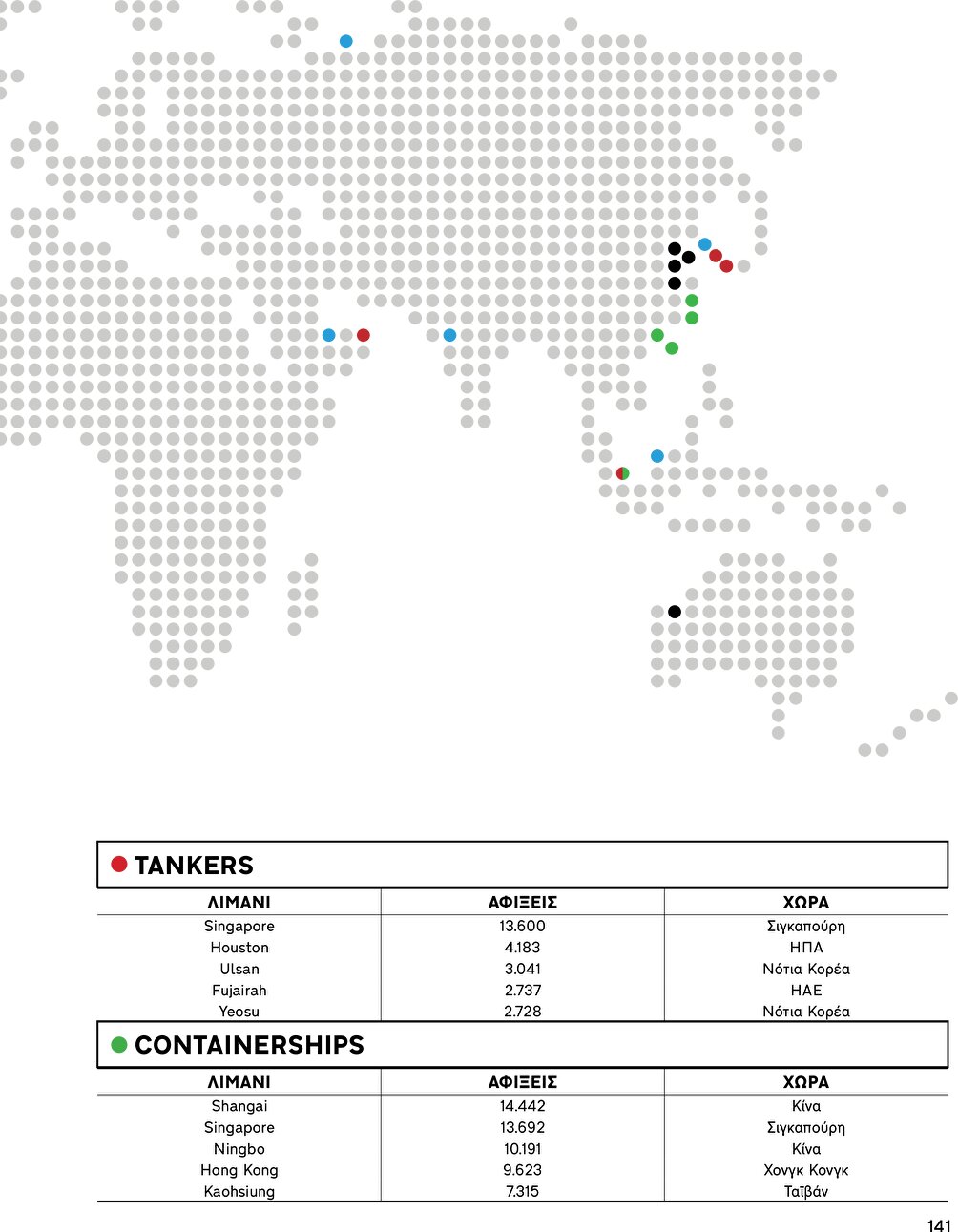 TANKERS

| ΛΙΜΑΝΙ | ΑΦΙΞΕΙΣ | ΧΩΡΑ |
|---|---|---|
| Singapore | 13.600 | Σιγκαπούρη |
| Houston | 4.183 | ΗΠΑ |
| Ulsan | 3.041 | Νότια Κορέα |
| Fujairah | 2.737 | ΗΑΕ |
| Yeosu | 2.728 | Νότια Κορέα |

CONTAINERSHIPS

| ΛΙΜΑΝΙ | ΑΦΙΞΕΙΣ | ΧΩΡΑ |
|---|---|---|
| Shangai | 14.442 | Κίνα |
| Singapore | 13.692 | Σιγκαπούρη |
| Ningbo | 10.191 | Κίνα |
| Hong Kong | 9.623 | Χονγκ Κονγκ |
| Kaohsiung | 7.315 | Ταϊβάν |

141